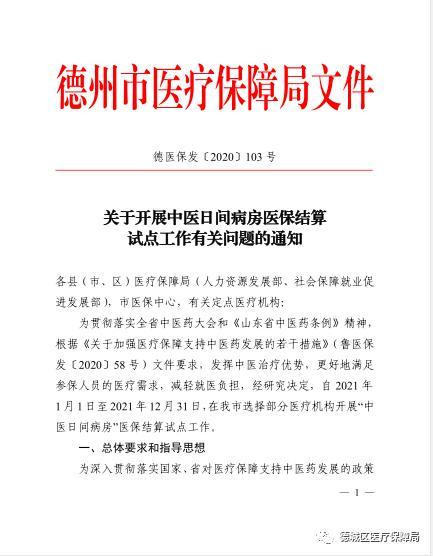 德州市医疗保障局文件

德医保发〔2020〕103 号

关于开展中医日间病房医保结算试点工作有关问题的通知

各县（市、区）医疗保障局（人力资源发展部、社会保障就业促进发展部），市医保中心，有关定点医疗机构：

为贯彻落实全省中医药大会和《山东省中医药条例》精神，根据《关于加强医疗保障支持中医药发展的若干措施》（鲁医保发〔2020〕58 号）文件要求，发挥中医治疗优势，更好地满足参保人员的医疗需求，减轻就医负担，经研究决定，自 2021 年 1 月 1 日至 2021 年 12 月 31 日，在我市选择部分医疗机构开展“中医日间病房”医保结算试点工作。

一、总体要求和指导思想

为深入贯彻落实国家、省对医疗保障支持中医药发展的政策

— 1 —

德城区医疗保障局